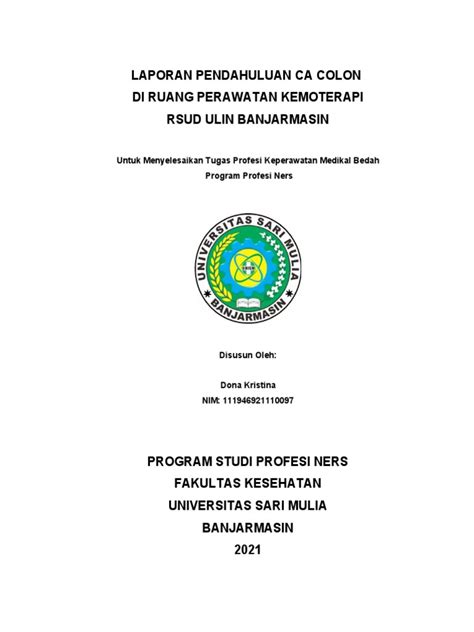 LAPORAN PENDAHULUAN CA COLON
DI RUANG PERAWATAN KEMOTERAPI
RSUD ULIN BANJARMASIN

Untuk Menyelesaikan Tugas Profesi Keperawatan Medikal Bedah
Program Profesi Ners

UNIVERSITAS SARI MULIA
BANJARMASIN

Disusun Oleh:

Dona Kristina
NIM: 111946921110097

PROGRAM STUDI PROFESI NERS
FAKULTAS KESEHATAN
UNIVERSITAS SARI MULIA
BANJARMASIN
2021